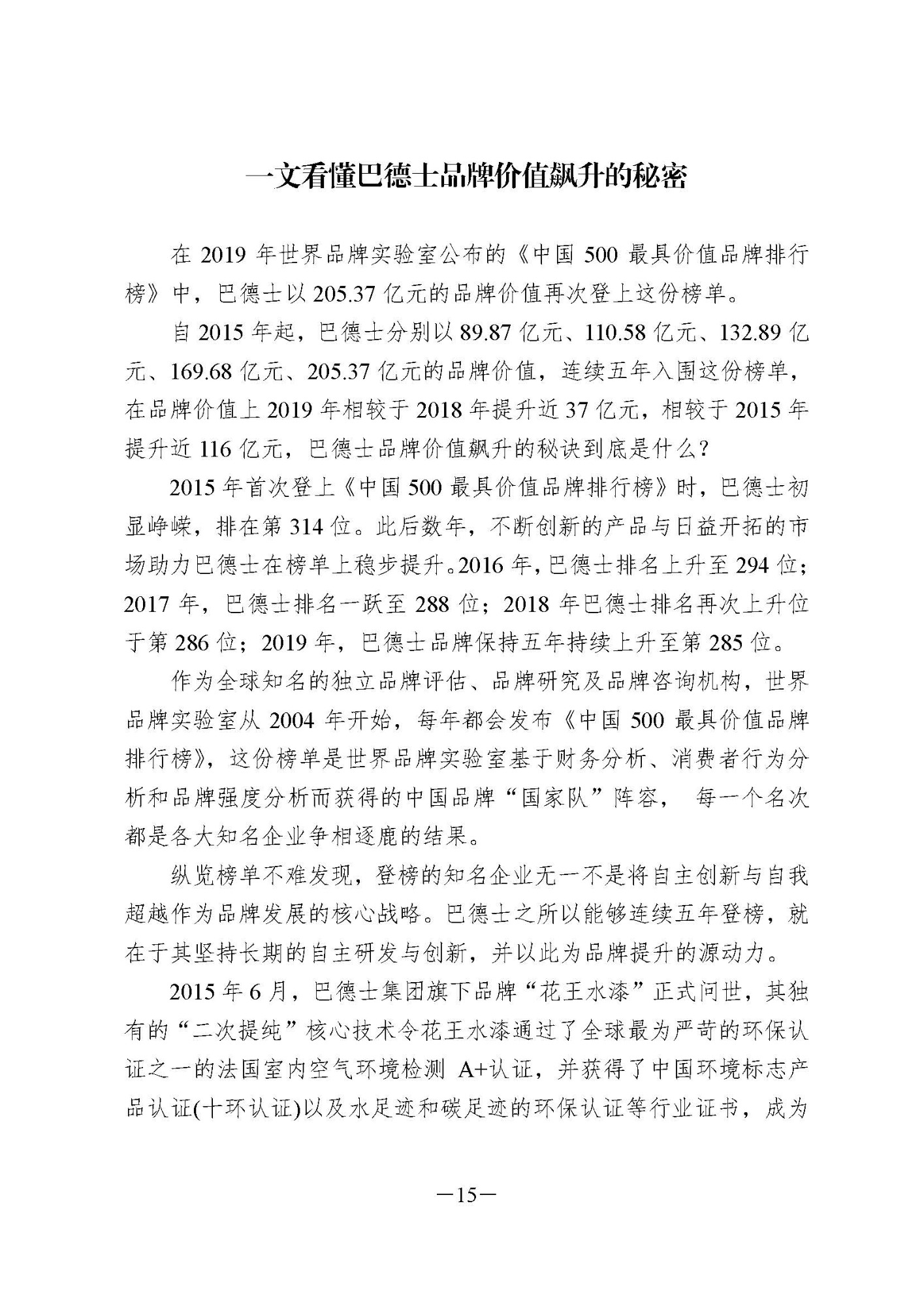 一文看懂巴德士品牌价值飙升的秘密

在 2019 年世界品牌实验室公布的《中国 500 最具价值品牌排行榜》中，巴德士以 205.37 亿元的品牌价值再次登上这份榜单。

自 2015 年起，巴德士分别以 89.87 亿元、110.58 亿元、132.89 亿元、169.68 亿元、205.37 亿元的品牌价值，连续五年入围这份榜单，在品牌价值上 2019 年相较于 2018 年提升近 37 亿元，相较于 2015 年提升近 116 亿元，巴德士品牌价值飙升的秘诀到底是什么？

2015 年首次登上《中国 500 最具价值品牌排行榜》时，巴德士初显峥嵘，排在第 314 位。此后数年，不断创新的产品与日益开拓的市场助力巴德士在榜单上稳步提升。2016 年，巴德士排名上升至 294 位；2017 年，巴德士排名一跃至 288 位；2018 年巴德士排名再次上升位于第 286 位；2019 年，巴德士品牌保持五年持续上升至第 285 位。

作为全球知名的独立品牌评估、品牌研究及品牌咨询机构，世界品牌实验室从 2004 年开始，每年都会发布《中国 500 最具价值品牌排行榜》，这份榜单是世界品牌实验室基于财务分析、消费者行为分析和品牌强度分析而获得的中国品牌“国家队”阵容， 每一个名次都是各大知名企业争相逐鹿的结果。

纵览榜单不难发现，登榜的知名企业无一不是将自主创新与自我超越作为品牌发展的核心战略。巴德士之所以能够连续五年登榜，就在于其坚持长期的自主研发与创新，并以此为品牌提升的源动力。

2015 年 6 月，巴德士集团旗下品牌“花王水漆”正式问世，其独有的“二次提纯”核心技术令花王水漆通过了全球最为严苛的环保认证之一的法国室内空气环境检测 A+认证，并获得了中国环境标志产品认证(十环认证)以及水足迹和碳足迹的环保认证等行业证书，成为

—15—